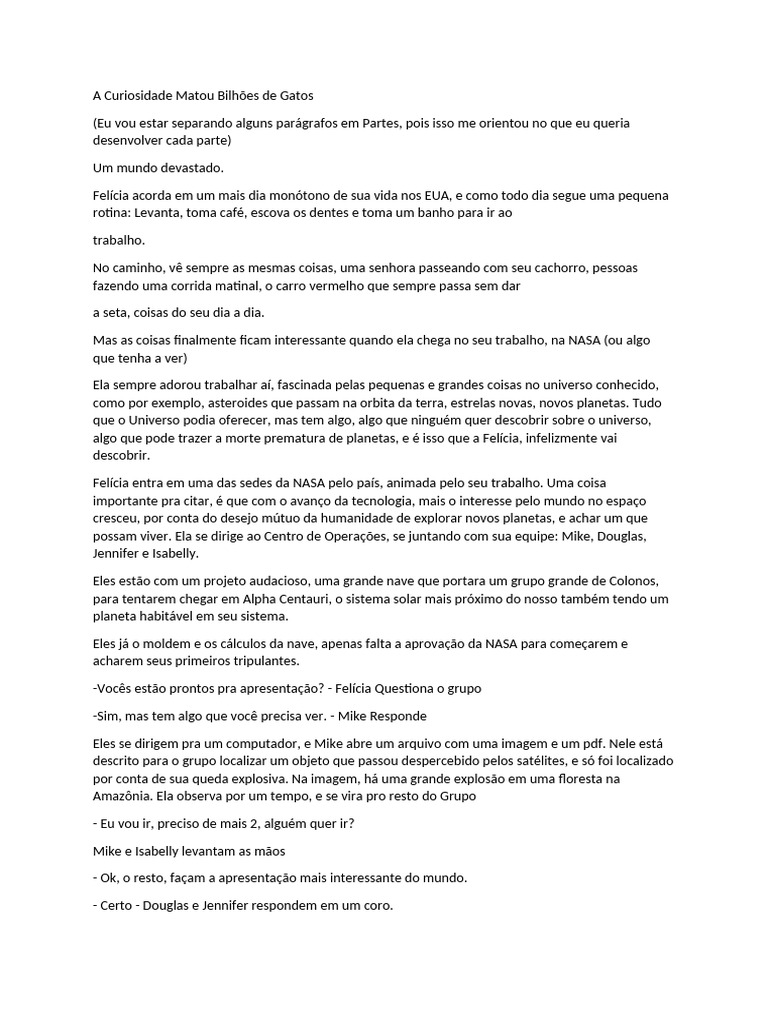 A Curiosidade Matou Bilhões de Gatos

(Eu vou estar separando alguns parágrafos em Partes, pois isso me orientou no que eu queria desenvolver cada parte)

Um mundo devastado.

Felícia acorda em um mais dia monótono de sua vida nos EUA, e como todo dia segue uma pequena rotina: Levanta, toma café, escova os dentes e toma um banho para ir ao

trabalho.

No caminho, vê sempre as mesmas coisas, uma senhora passeando com seu cachorro, pessoas fazendo uma corrida matinal, o carro vermelho que sempre passa sem dar

a seta, coisas do seu dia a dia.

Mas as coisas finalmente ficam interessante quando ela chega no seu trabalho, na NASA (ou algo que tenha a ver)

Ela sempre adorou trabalhar aí, fascinada pelas pequenas e grandes coisas no universo conhecido, como por exemplo, asteroides que passam na orbita da terra, estrelas novas, novos planetas. Tudo que o Universo podia oferecer, mas tem algo, algo que ninguém quer descobrir sobre o universo, algo que pode trazer a morte prematura de planetas, e é isso que a Felícia, infelizmente vai descobrir.

Felícia entra em uma das sedes da NASA pelo país, animada pelo seu trabalho. Uma coisa importante pra citar, é que com o avanço da tecnologia, mais o interesse pelo mundo no espaço cresceu, por conta do desejo mútuo da humanidade de explorar novos planetas, e achar um que possam viver. Ela se dirige ao Centro de Operações, se juntando com sua equipe: Mike, Douglas, Jennifer e Isabelly.

Eles estão com um projeto audacioso, uma grande nave que portara um grupo grande de Colonos, para tentarem chegar em Alpha Centauri, o sistema solar mais próximo do nosso também tendo um planeta habitável em seu sistema.

Eles já o moldem e os cálculos da nave, apenas falta a aprovação da NASA para começarem e acharem seus primeiros tripulantes.

-Vocês estão prontos pra apresentação? - Felícia Questiona o grupo

-Sim, mas tem algo que você precisa ver. - Mike Responde

Eles se dirigem pra um computador, e Mike abre um arquivo com uma imagem e um pdf. Nele está descrito para o grupo localizar um objeto que passou despercebido pelos satélites, e só foi localizado por conta de sua queda explosiva. Na imagem, há uma grande explosão em uma floresta na Amazônia. Ela observa por um tempo, e se vira pro resto do Grupo

- Eu vou ir, preciso de mais 2, alguém quer ir?

Mike e Isabelly levantam as mãos

- Ok, o resto, façam a apresentação mais interessante do mundo.

- Certo - Douglas e Jennifer respondem em um coro.